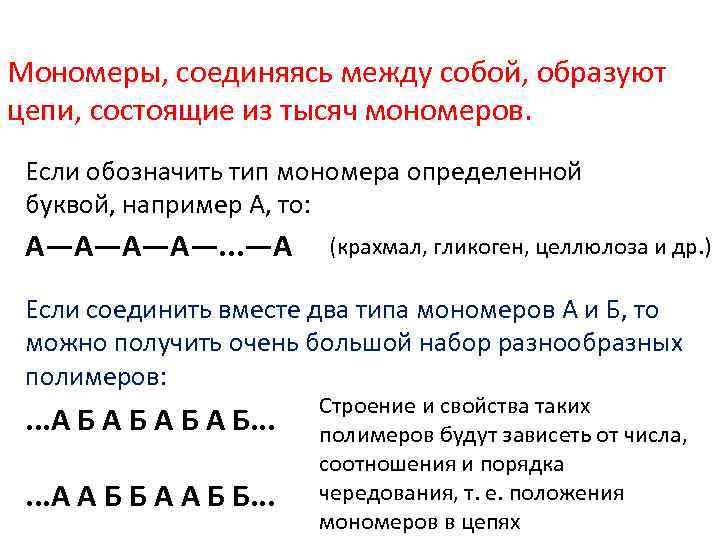 Мономеры, соединяясь между собой, образуют цепи, состоящие из тысяч мономеров.

Если обозначить тип мономера определенной буквой, например А, то:

А—А—А—А—...—А (крахмал, гликоген, целлюлоза и др.)

Если соединить вместе два типа мономеров А и Б, то можно получить очень большой набор разнообразных полимеров:

...А Б А Б А Б А Б...

...А А Б Б А А Б Б...

Строение и свойства таких полимеров будут зависеть от числа, соотношения и порядка чередования, т. е. положения мономеров в цепях